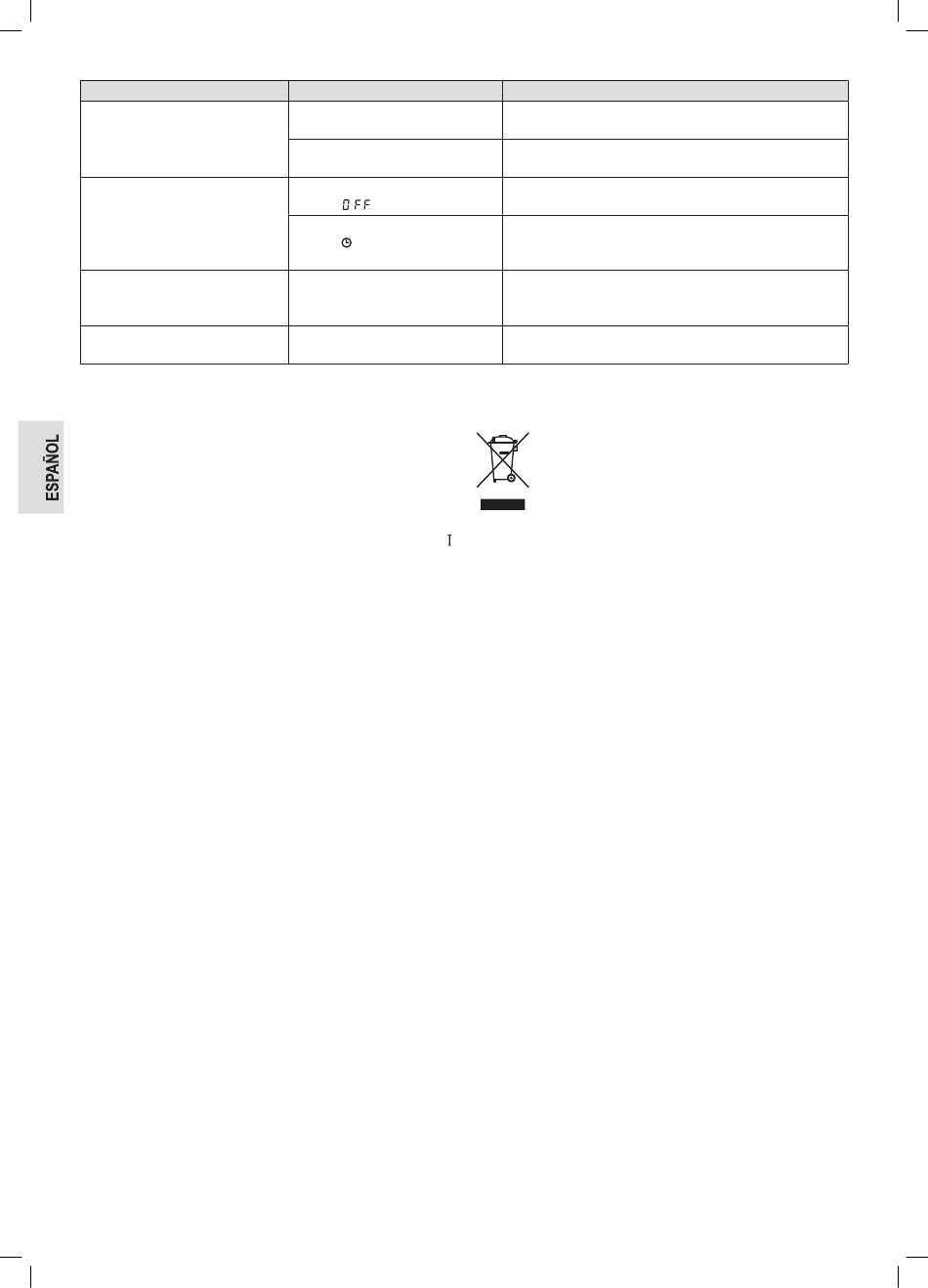 | | | |
|---|---|---|
| | | |
| | | |
| | OFF | |
| | | |
| | | |
| | | |

ESPAÑOL

I